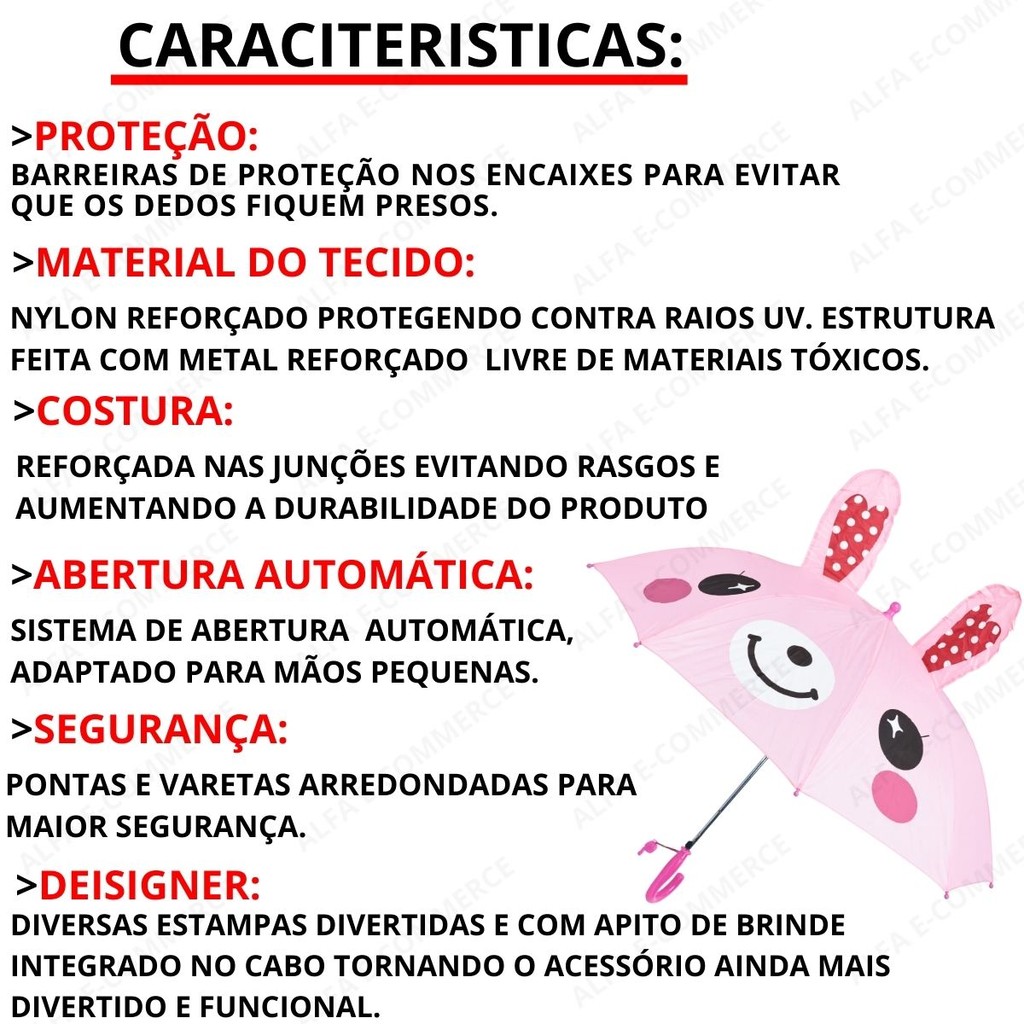 CARACITERISTICAS:

>PROTEÇÃO:
BARREIRAS DE PROTEÇÃO NOS ENCAIXES PARA EVITAR QUE OS DEDOS FIQUEM PRESOS.

>MATERIAL DO TECIDO:
NYLON REFORÇADO PROTEGENDO CONTRA RAIOS UV. ESTRUTURA FEITA COM METAL REFORÇADO LIVRE DE MATERIAIS TÓXICOS.

>COSTURA:
REFORÇADA NAS JUNÇÕES EVITANDO RASGOS E AUMENTANDO A DURABILIDADE DO PRODUTO

>ABERTURA AUTOMÁTICA:
SISTEMA DE ABERTURA AUTOMÁTICA, ADAPTADO PARA MÃOS PEQUENAS.

>SEGURANÇA:
PONTAS E VARETAS ARREDONDADAS PARA MAIOR SEGURANÇA.

>DEISIGNER:
DIVERSAS ESTAMPAS DIVERTIDAS E COM APITO DE BRINDE INTEGRADO NO CABO TORNANDO O ACESSÓRIO AINDA MAIS DIVERTIDO E FUNCIONAL.

ALFA E-COMMERCE